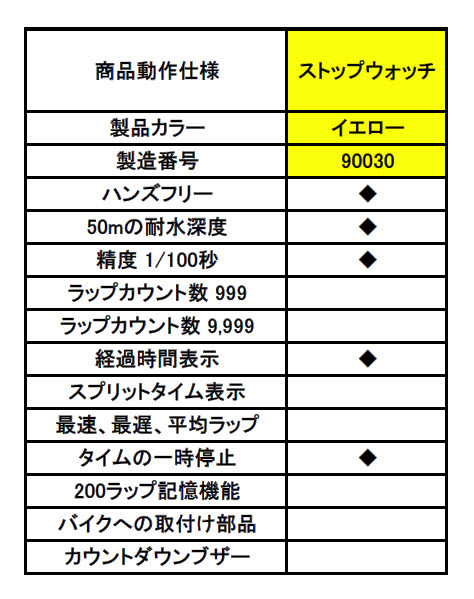 | 商品動作仕様 | ストップウォッチ |
|---|---|
| 製品カラー | イエロー |
| 製造番号 | 90030 |
| ハンズフリー | ◆ |
| 50mの耐水深度 | ◆ |
| 精度 1/100秒 | ◆ |
| ラップカウント数 999 | |
| ラップカウント数 9,999 | |
| 経過時間表示 | ◆ |
| スプリットタイム表示 | |
| 最速、最遅、平均ラップ | |
| タイムの一時停止 | ◆ |
| 200ラップ記憶機能 | |
| バイクへの取付け部品 | |
| カウントダウンブザー | |